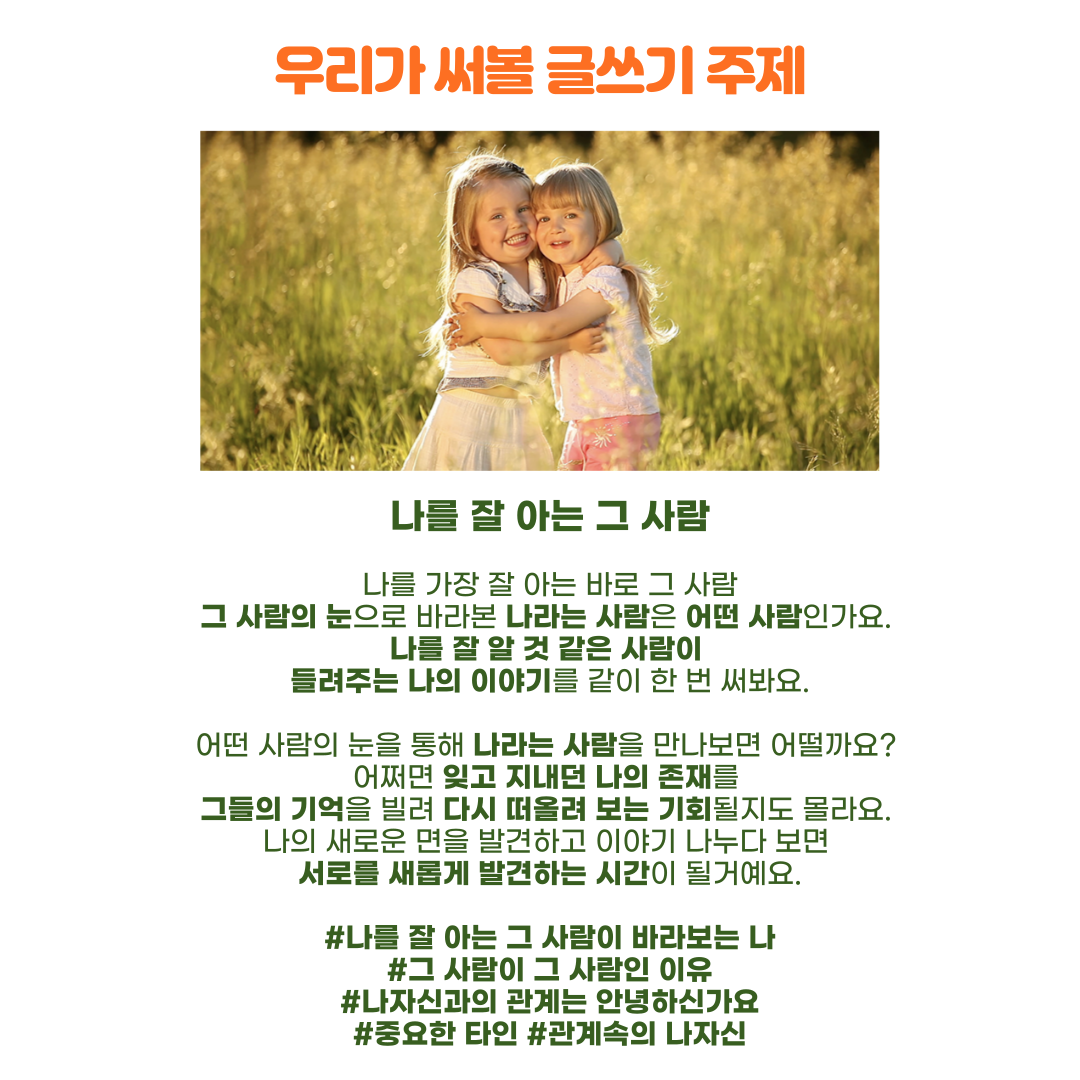 우리가 써볼 글쓰기 주제

나를 잘 아는 그 사람

나를 가장 잘 아는 바로 그 사람
그 사람의 눈으로 바라본 나라는 사람은 어떤 사람인가요.
나를 잘 알 것 같은 사람이
들려주는 나의 이야기를 같이 한 번 써봐요.

어떤 사람의 눈을 통해 나라는 사람을 만나보면 어떨까요?
어쩌면 잊고 지내던 나의 존재를
그들의 기억을 빌려 다시 떠올려 보는 기회될지도 몰라요.
나의 새로운 면을 발견하고 이야기 나누다 보면
서로를 새롭게 발견하는 시간이 될거예요.

#나를 잘 아는 그 사람이 바라보는 나
#그 사람이 그 사람인 이유
#나자신과의 관계는 안녕하신가요
#중요한 타인 #관계속의 나자신